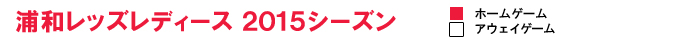 浦和レッズレディース 2015シーズン

ホームゲーム
アウェイゲーム